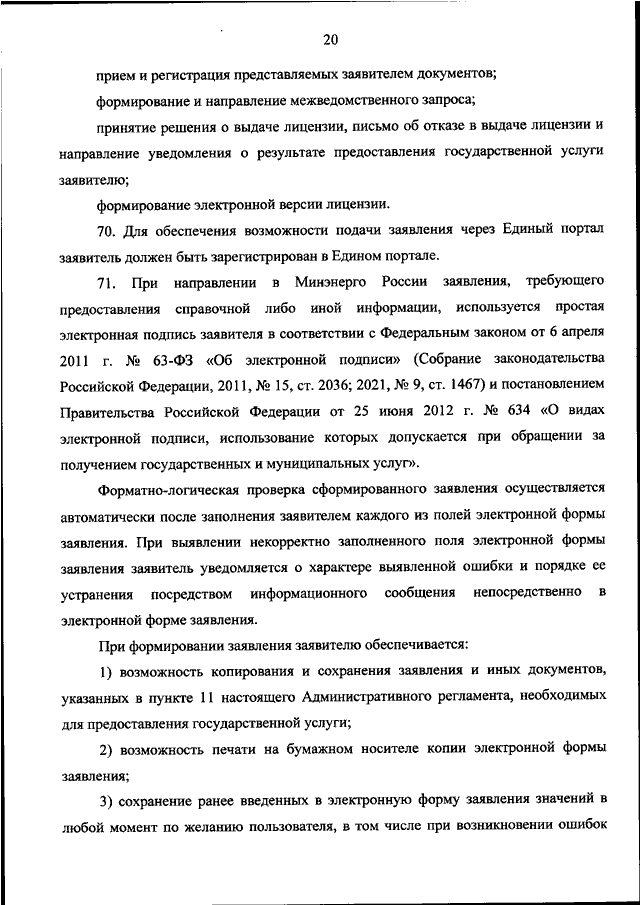 20

прием и регистрация представляемых заявителем документов;

формирование и направление межведомственного запроса;

принятие решения о выдаче лицензии, письмо об отказе в выдаче лицензии и направление уведомления о результате предоставления государственной услуги заявителю;

формирование электронной версии лицензии.

70. Для обеспечения возможности подачи заявления через Единый портал заявитель должен быть зарегистрирован в Едином портале.

71. При направлении в Минэнерго России заявления, требующего предоставления справочной либо иной информации, используется простая электронная подпись заявителя в соответствии с Федеральным законом от 6 апреля 2011 г. № 63-ФЗ «Об электронной подписи» (Собрание законодательства Российской Федерации, 2011, № 15, ст. 2036; 2021, № 9, ст. 1467) и постановлением Правительства Российской Федерации от 25 июня 2012 г. № 634 «О видах электронной подписи, использование которых допускается при обращении за получением государственных и муниципальных услуг».

Форматно-логическая проверка сформированного заявления осуществляется автоматически после заполнения заявителем каждого из полей электронной формы заявления. При выявлении некорректно заполненного поля электронной формы заявления заявитель уведомляется о характере выявленной ошибки и порядке ее устранения посредством информационного сообщения непосредственно в электронной форме заявления.

При формировании заявления заявителю обеспечивается:

1) возможность копирования и сохранения заявления и иных документов, указанных в пункте 11 настоящего Административного регламента, необходимых для предоставления государственной услуги;

2) возможность печати на бумажном носителе копии электронной формы заявления;

3) сохранение ранее введенных в электронную форму заявления значений в любой момент по желанию пользователя, в том числе при возникновении ошибок